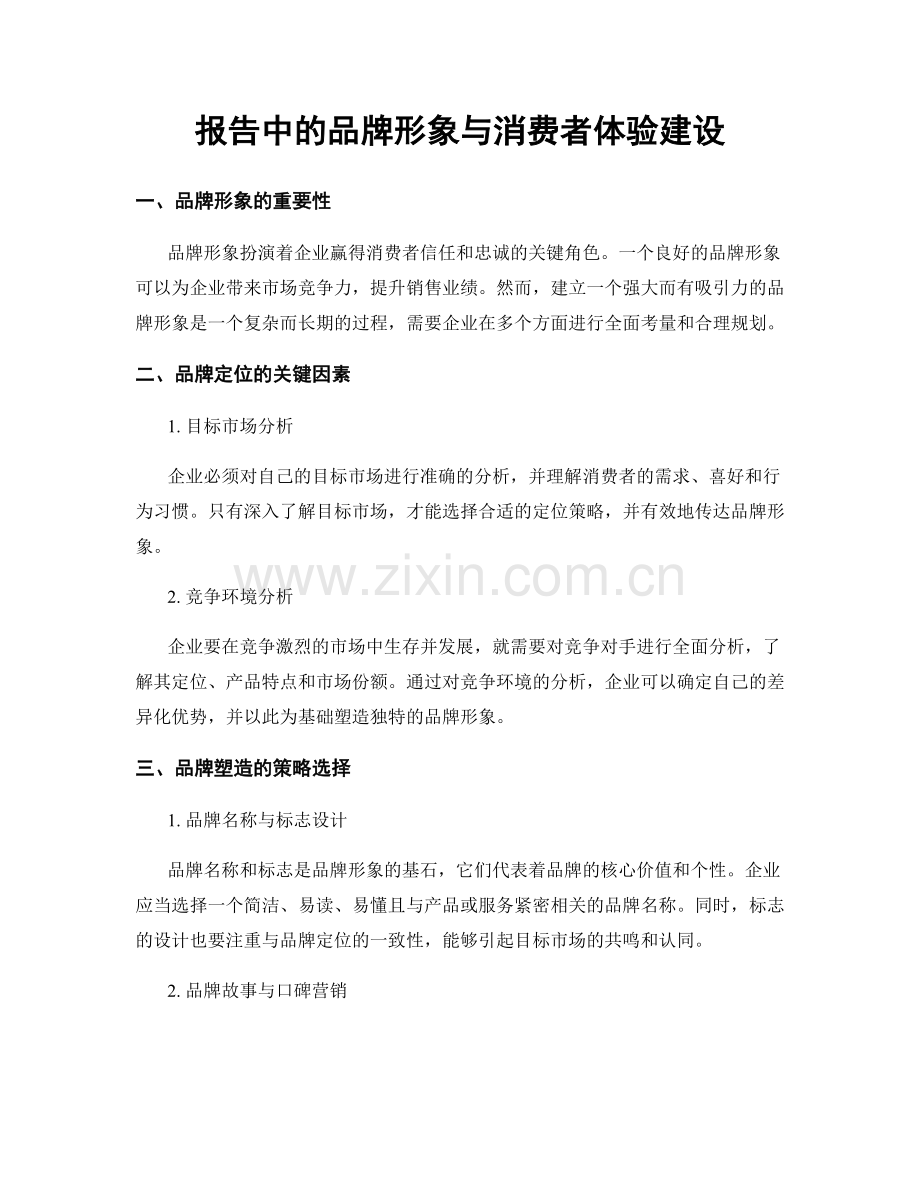 报告中的品牌形象与消费者体验建设

一、品牌形象的重要性

品牌形象扮演着企业赢得消费者信任和忠诚的关键角色。一个良好的品牌形象可以为企业带来市场竞争力，提升销售业绩。然而，建立一个强大而有吸引力的品牌形象是一个复杂而长期的过程，需要企业在多个方面进行全面考量和合理规划。

二、品牌定位的关键因素

1. 目标市场分析

企业必须对自己的目标市场进行准确的分析，并理解消费者的需求、喜好和行为习惯。只有深入了解目标市场，才能选择合适的定位策略，并有效地传达品牌形象。

www.zixin.com.cn

2. 竞争环境分析

企业要在竞争激烈的市场中生存并发展，就需要对竞争对手进行全面分析，了解其定位、产品特点和市场份额。通过对竞争环境的分析，企业可以确定自己的差异化优势，并以此为基础塑造独特的品牌形象。

三、品牌塑造的策略选择

1. 品牌名称与标志设计

品牌名称和标志是品牌形象的基石，它们代表着品牌的核心价值和个性。企业应当选择一个简洁、易读、易懂且与产品或服务紧密相关的品牌名称。同时，标志的设计也要注重与品牌定位的一致性，能够引起目标市场的共鸣和认同。

2. 品牌故事与口碑营销